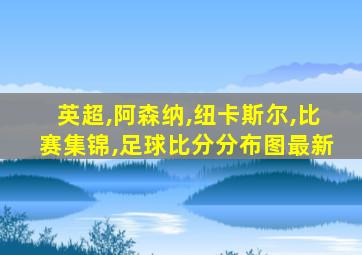 英超,阿森纳,纽卡斯尔,比赛集锦,足球比分分布图最新